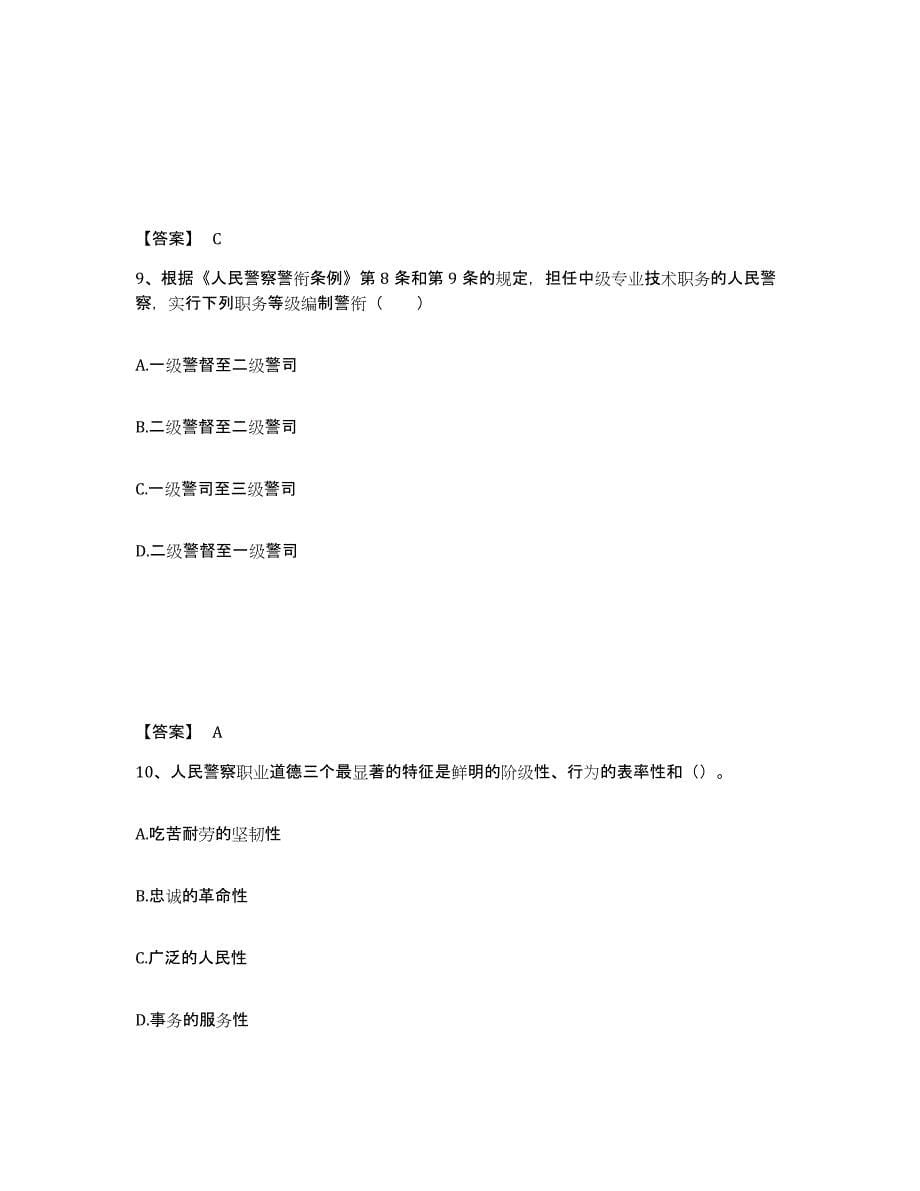 【答案】 C

9、根据《人民警察警衔条例》第 8 条和第 9 条的规定，担任中级专业技术职务的人民警察，实行下列职务等级编制警衔（　　）

A.一级警督至二级警司

B.二级警督至二级警司

C.一级警司至三级警司

D.二级警督至一级警司

【答案】 A

10、人民警察职业道德三个最显著的特征是鲜明的阶级性、行为的表率性和（）。

A.吃苦耐劳的坚韧性

B.忠诚的革命性

C.广泛的人民性

D.事务的服务性